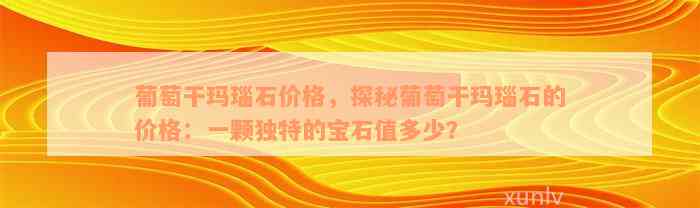 葡萄干玛瑙石价格，探秘葡萄干玛瑙石的价格：一颗独特的宝石值多少?

xunlv